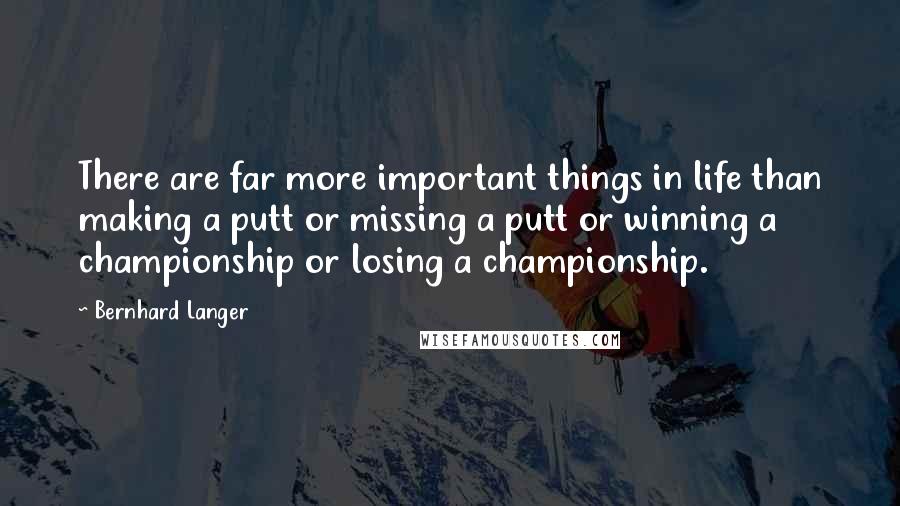 There are far more important things in life than making a putt or missing a putt or winning a championship or losing a championship.

~ Bernhard Langer

WISEFAMOUSQUOTES.COM